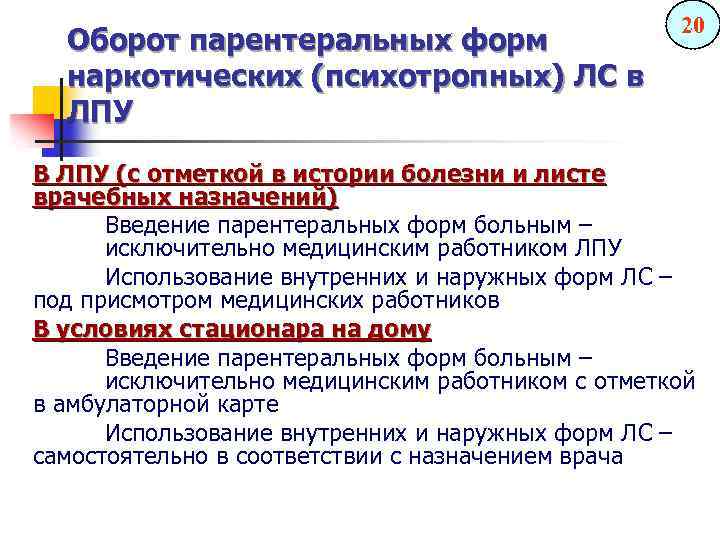 20

Оборот парентеральных форм наркотических (психотропных) ЛС в ЛПУ

В ЛПУ (с отметкой в истории болезни и листе врачебных назначений)

Введение парентеральных форм больным – исключительно медицинским работником ЛПУ

Использование внутренних и наружных форм ЛС – под присмотром медицинских работников

В условиях стационара на дому

Введение парентеральных форм больным – исключительно медицинским работником с отметкой в амбулаторной карте

Использование внутренних и наружных форм ЛС – самостоятельно в соответствии с назначением врача